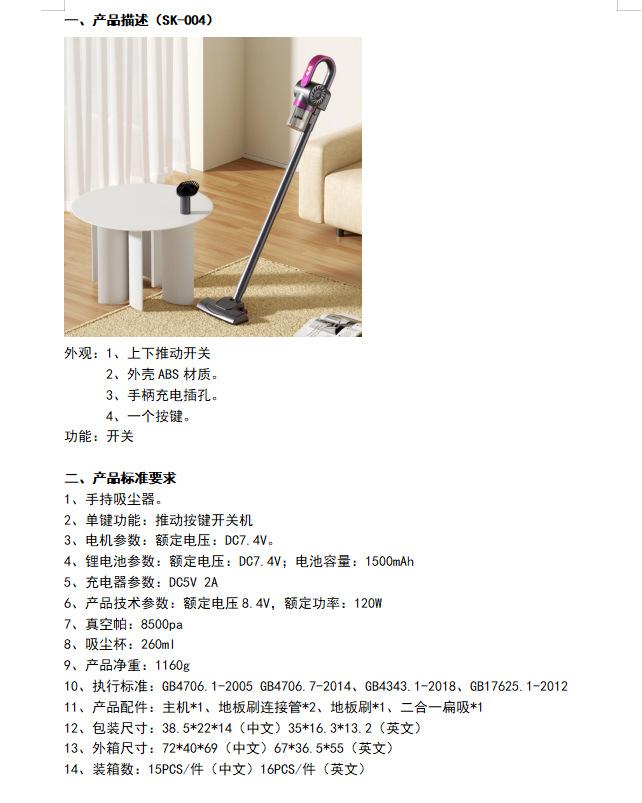 一、产品描述（SK-004）

外观：1、上下推动开关
2、外壳ABS材质。
3、手柄充电插孔。
4、一个按键。
功能：开关

二、产品标准要求
1、手持吸尘器。
2、单键功能：推动按键开关机
3、电机参数：额定电压：DC7.4V。
4、锂电池参数：额定电压：DC7.4V；电池容量：1500mAh
5、充电器参数：DC5V 2A
6、产品技术参数：额定电压8.4V，额定功率：120W
7、真空帕：8500pa
8、吸尘杯：260ml
9、产品净重：1160g
10、执行标准：GB4706.1-2005 GB4706.7-2014、GB4343.1-2018、GB17625.1-2012
11、产品配件：主机*1、地板刷连接管*2、地板刷*1、二合一扁吸*1
12、包装尺寸：38.5*22*14（中文）35*16.3*13.2（英文）
13、外箱尺寸：72*40*69（中文）67*36.5*55（英文）
14、装箱数：15PCS/件（中文）16PCS/件（英文）